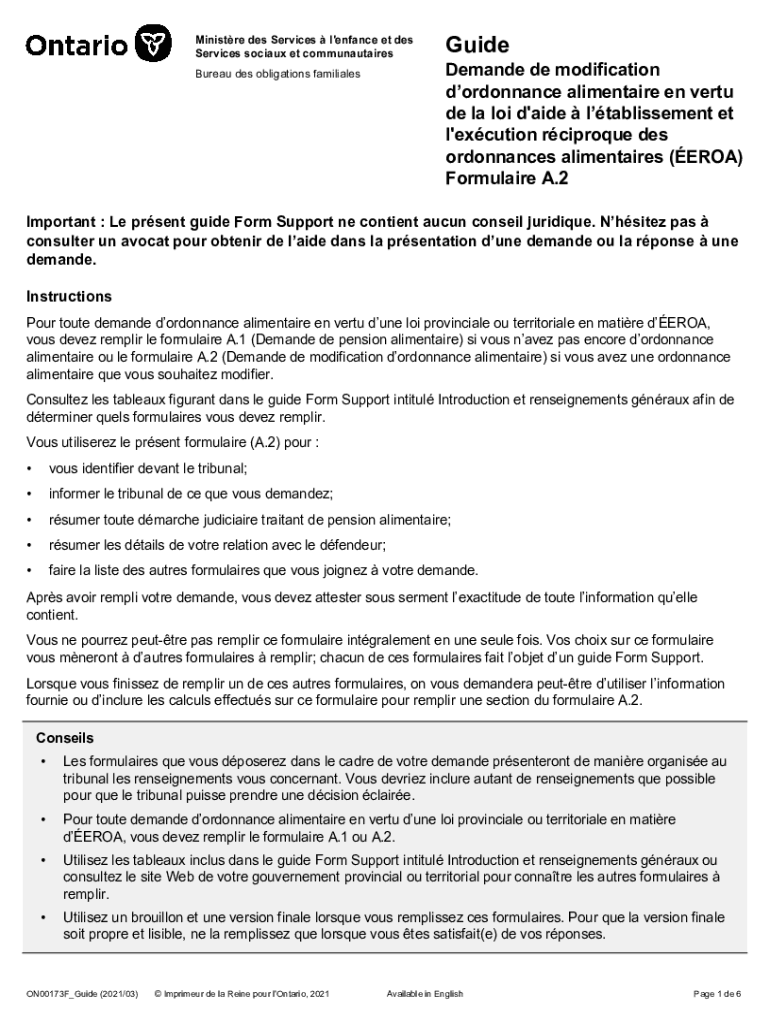 Ontario

Ministère des Services à l'enfance et des Services sociaux et communautaires

Bureau des obligations familiales

Guide

Demande de modification d'ordonnance alimentaire en vertu de la loi d'aide à l'établissement et l'exécution réciproque des ordonnances alimentaires (ÉEROA) Formulaire A.2

Important : Le présent guide Form Support ne contient aucun conseil juridique. N'hésitez pas à consulter un avocat pour obtenir de l'aide dans la présentation d'une demande ou la réponse à une demande.

Instructions

Pour toute demande d'ordonnance alimentaire en vertu d'une loi provinciale ou territoriale en matière d'ÉEROA, vous devez remplir le formulaire A.1 (Demande de pension alimentaire) si vous n'avez pas encore d'ordonnance alimentaire ou le formulaire A.2 (Demande de modification d'ordonnance alimentaire) si vous avez une ordonnance alimentaire que vous souhaitez modifier.

Consultez les tableaux figurant dans le guide Form Support intitulé Introduction et renseignements généraux afin de déterminer quels formulaires vous devez remplir.

Vous utiliserez le présent formulaire (A.2) pour :

• vous identifier devant le tribunal;

• informer le tribunal de ce que vous demandez;

• résumer toute démarche judiciaire traitant de pension alimentaire;

• résumer les détails de votre relation avec le défendeur;

• faire la liste des autres formulaires que vous joignez à votre demande.

Après avoir rempli votre demande, vous devez attester sous serment l'exactitude de toute l'information qu'elle contient.

Vous ne pourrez peut-être pas remplir ce formulaire intégralement en une seule fois. Vos choix sur ce formulaire vous mèneront à d'autres formulaires à remplir; chacun de ces formulaires fait l'objet d'un guide Form Support.

Lorsque vous finissez de remplir un de ces autres formulaires, on vous demandera peut-être d'utiliser l'information fournie ou d'inclure les calculs effectués sur ce formulaire pour remplir une section du formulaire A.2.

Conseils

• Les formulaires que vous déposerez dans le cadre de votre demande présenteront de manière organisée au tribunal les renseignements vous concernant. Vous devriez inclure autant de renseignements que possible pour que le tribunal puisse prendre une décision éclairée.

• Pour toute demande d'ordonnance alimentaire en vertu d'une loi provinciale ou territoriale en matière d'ÉEROA, vous devez remplir le formulaire A.1 ou A.2.

• Utilisez les tableaux inclus dans le guide Form Support intitulé Introduction et renseignements généraux ou consultez le site Web de votre gouvernement provincial ou territorial pour connaître les autres formulaires à remplir.

• Utilisez un brouillon et une version finale lorsque vous remplissez ces formulaires. Pour que la version finale soit propre et lisible, ne la remplissez que lorsque vous êtes satisfait(e) de vos réponses.

ON00173F_Guide (2021/03) © Imprimeur de la Reine pour l'Ontario, 2021 Available in English Page 1 de 6